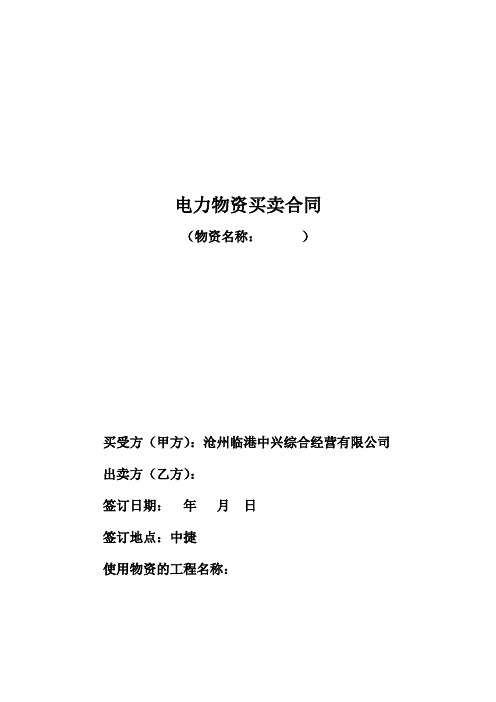 电力物资买卖合同

（物资名称：　　　）

买受方（甲方）：沧州临港中兴综合经营有限公司

出卖方（乙方）：

签订日期：　年　月　日

签订地点：中捷

使用物资的工程名称：